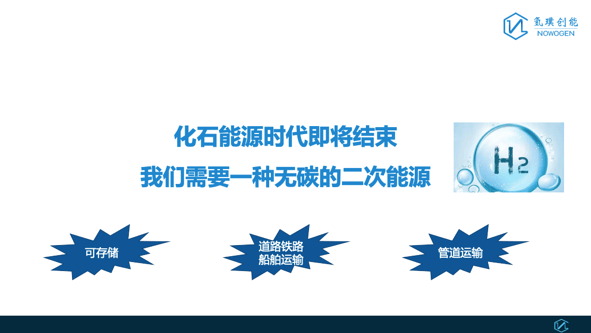 氢璞创能
NOWOGEN

化石能源时代即将结束
我们需要一种无碳的二次能源

$H_2$

可存储

道路铁路
船舶运输

管道运输